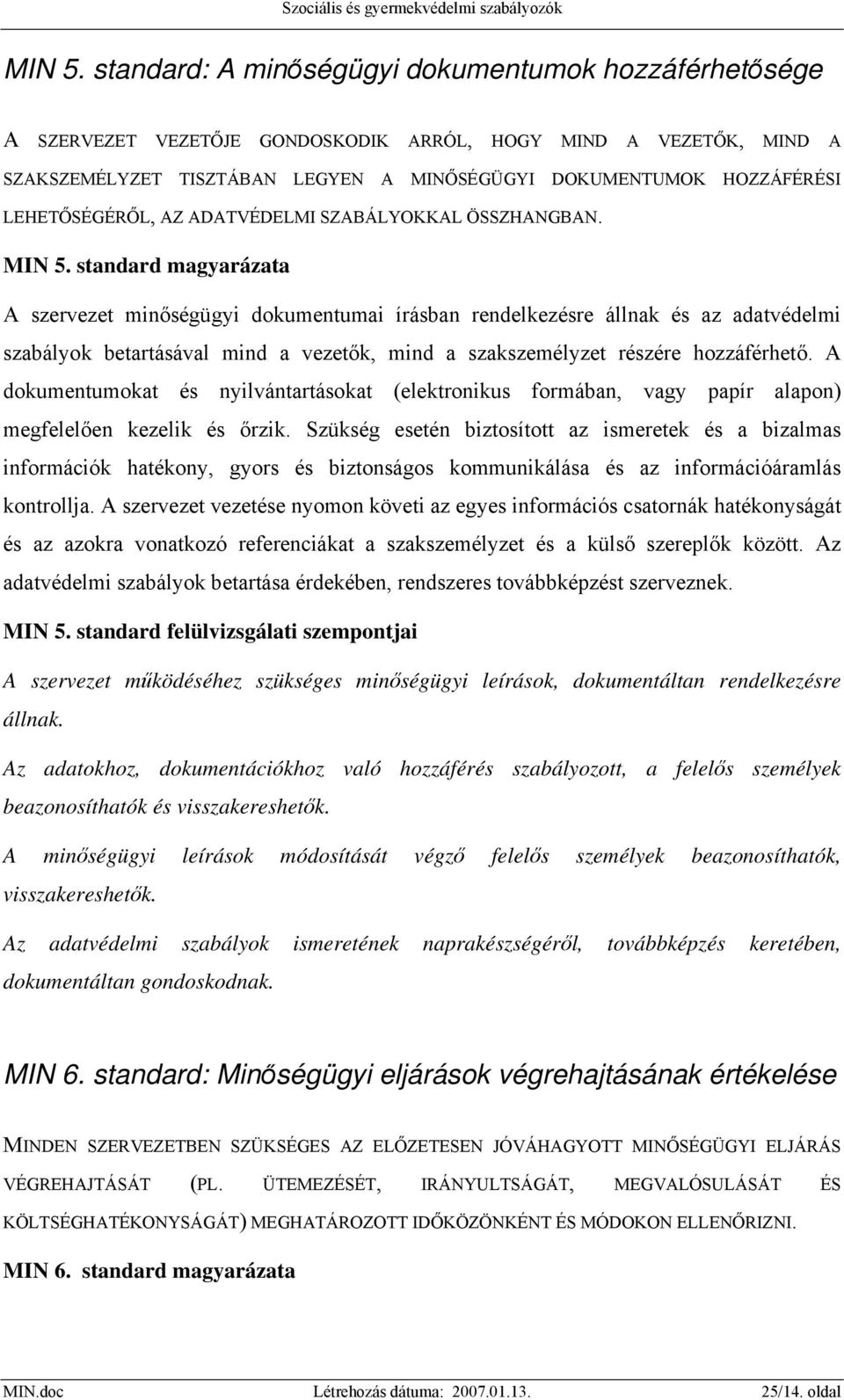 Szociális és gyermekvédelmi szabályozók

MIN 5. standard: A minőségügyi dokumentumok hozzáférhetősége

A SZERVEZET VEZETŐJE GONDOSKODIK ARRÓL, HOGY MIND A VEZETŐK, MIND A SZAKSZEMÉLYZET TISZTÁBAN LEGYEN A MINŐSÉGÜGYI DOKUMENTUMOK HOZZÁFÉRÉSI LEHETŐSÉGÉRŐL, AZ ADATVÉDELMI SZABÁLYOKKAL ÖSSZHANGBAN.

MIN 5. standard magyarázata

A szervezet minőségügyi dokumentumai írásban rendelkezésre állnak és az adatvédelmi szabályok betartásával mind a vezetők, mind a szakszemélyzet részére hozzáférhető. A dokumentumokat és nyilvántartásokat (elektronikus formában, vagy papír alapon) megfelelően kezelik és őrzik. Szükség esetén biztosított az ismeretek és a bizalmas információk hatékony, gyors és biztonságos kommunikálása és az információáramlás kontrollja. A szervezet vezetése nyomon követi az egyes információs csatornák hatékonyságát és az azokra vonatkozó referenciákat a szakszemélyzet és a külső szereplők között. Az adatvédelmi szabályok betartása érdekében, rendszeres továbbképzést szerveznek.

MIN 5. standard felülvizsgálati szempontjai

A szervezet működéséhez szükséges minőségügyi leírások, dokumentáltan rendelkezésre állnak.

Az adatokhoz, dokumentációkhoz való hozzáférés szabályozott, a felelős személyek beazonosíthatók és visszakereshetők.

A minőségügyi leírások módosítását végző felelős személyek beazonosíthatók, visszakereshetők.

Az adatvédelmi szabályok ismeretének naprakészségéről, továbbképzés keretében, dokumentáltan gondoskodnak.

MIN 6. standard: Minőségügyi eljárások végrehajtásának értékelése

MINDEN SZERVEZETBEN SZÜKSÉGES AZ ELŐZETESEN JÓVÁHAGYOTT MINŐSÉGÜGYI ELJÁRÁS VÉGREHAJTÁSÁT (PL. ÜTEMEZÉSÉT, IRÁNYULTSÁGÁT, MEGVALÓSULÁSÁT ÉS KÖLTSÉGHATÉKONYSÁGÁT) MEGHATÁROZOTT IDŐKÖZÖNKÉNT ÉS MÓDOKON ELLENŐRIZNI.

MIN 6. standard magyarázata

MIN.doc Létrehozás dátuma: 2007.01.13. 25/14. oldal